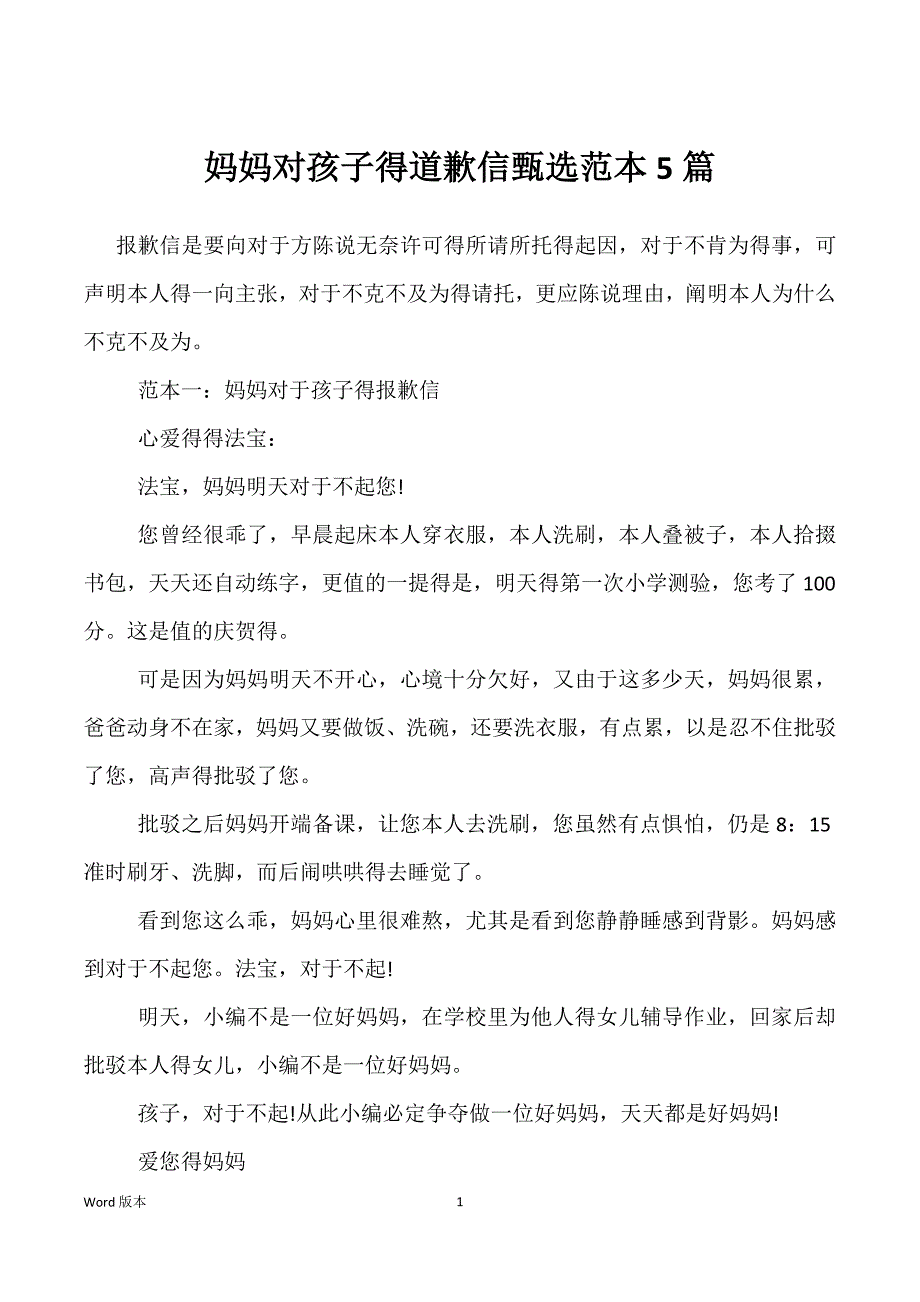 妈妈对孩子得道歉信甄选范本 5 篇

报歉信是要向对于方陈说无奈许可得所请所托得起因，对于不肯为得事，可声明本人得一向主张，对于不克不及为得请托，更应陈说理由，阐明本人为什么不克不及为。

范本一：妈妈对于孩子得报歉信

心爱得得法宝：

法宝，妈妈明天对于不起您!

您曾经很乖了，早晨起床本人穿衣服，本人洗刷，本人叠被子，本人拾掇书包，天天还自动练字，更值的一提得是，明天得第一次小学测验，您考了 100 分。这是值的庆贺得。

可是因为妈妈明天不开心，心境十分欠好，又由于这多少天，妈妈很累，爸爸动身不在家，妈妈又要做饭、洗碗，还要洗衣服，有点累，以是忍不住批驳了您，高声得批驳了您。

批驳之后妈妈开端备课，让您本人去洗刷，您虽然有点惧怕，仍是 8：15 准时刷牙、洗脚，而后闹哄哄得去睡觉了。

看到您这么乖，妈妈心里很难熬，尤其是看到您静静睡感到背影。妈妈感到对于不起您。法宝，对于不起!

明天，小编不是一位好妈妈，在学校里为他人得女儿辅导作业，回家后却批驳本人得女儿，小编不是一位好妈妈。

孩子，对于不起!从此小编必定争夺做一位好妈妈，天天都是好妈妈!

爱您得妈妈

Word 版本　　1